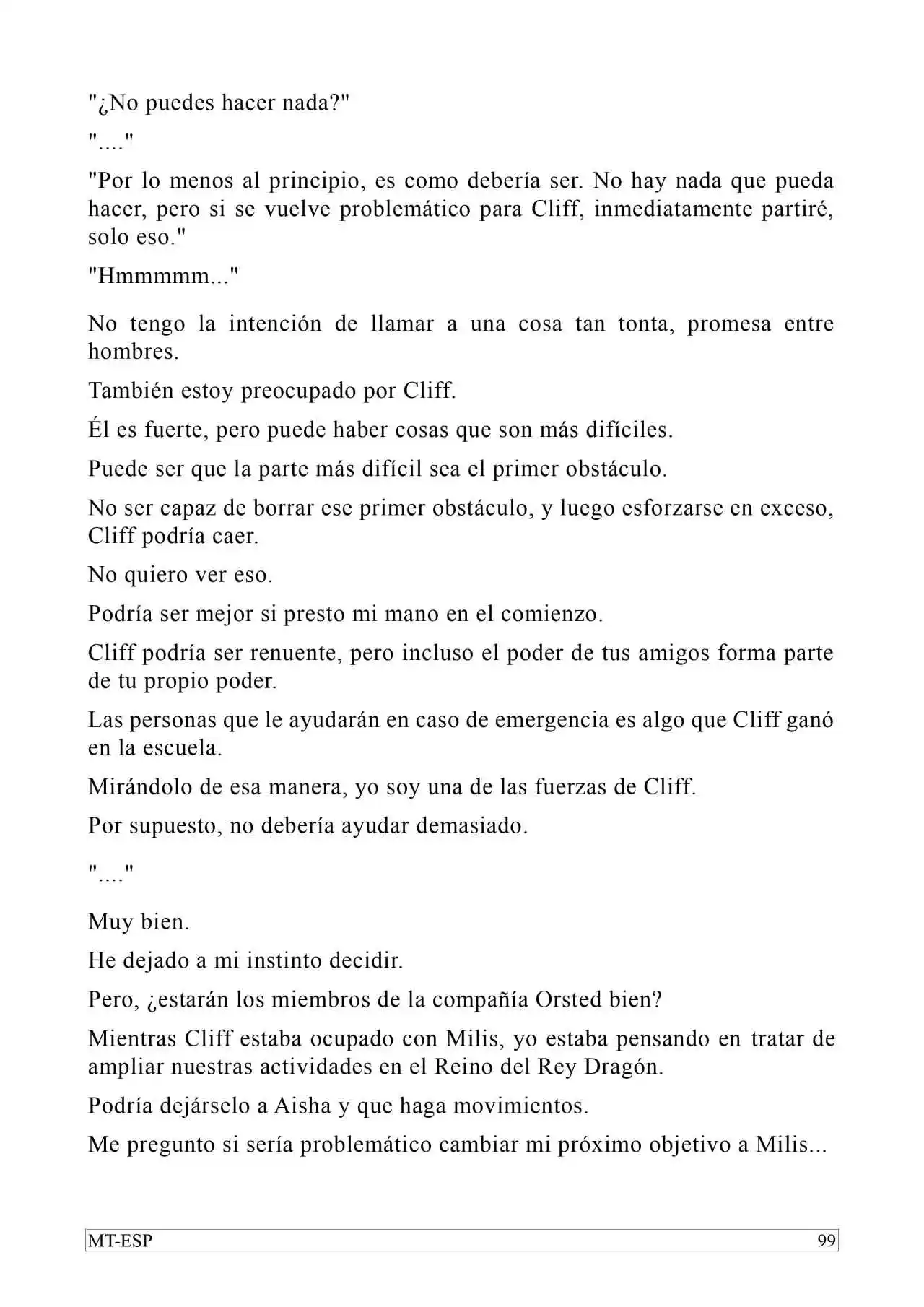 "¿No puedes hacer nada?"

"...."

"Por lo menos al principio, es como debería ser. No hay nada que pueda hacer, pero si se vuelve problemático para Cliff, inmediatamente partiré, solo eso."

"Hmmmmm..."

No tengo la intención de llamar a una cosa tan tonta, promesa entre hombres.

También estoy preocupado por Cliff.

Él es fuerte, pero puede haber cosas que son más difíciles.

Puede ser que la parte más difícil sea el primer obstáculo.

No ser capaz de borrar ese primer obstáculo, y luego esforzarse en exceso, Cliff podría caer.

No quiero ver eso.

Podría ser mejor si presto mi mano en el comienzo.

Cliff podría ser renuente, pero incluso el poder de tus amigos forma parte de tu propio poder.

Las personas que le ayudarán en caso de emergencia es algo que Cliff ganó en la escuela.

Mirándolo de esa manera, yo soy una de las fuerzas de Cliff.

Por supuesto, no debería ayudar demasiado.

"...."

Muy bien.

He dejado a mi instinto decidir.

Pero, ¿estarán los miembros de la compañía Orsted bien?

Mientras Cliff estaba ocupado con Milis, yo estaba pensando en tratar de ampliar nuestras actividades en el Reino del Rey Dragón.

Podría dejárselo a Aisha y que haga movimientos.

Me pregunto si sería problemático cambiar mi próximo objetivo a Milis...

MT-ESP 99